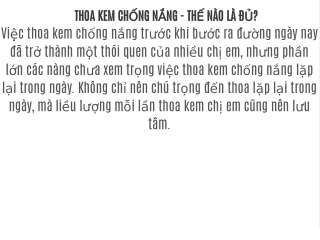 THOA KEM CHỐNG NẮNG - THẾ NÀO LÀ ĐỦ?

Việc thoa kem chống nắng trước khi bước ra đường ngày nay đã trở thành một thói quen của nhiều chị em, nhưng phần lớn các nàng chưa xem trọng việc thoa kem chống nắng lặp lại trong ngày. Không chỉ nên chú trọng đến thoa lặp lại trong ngày, mà liều lượng mỗi lần thoa kem chị em cũng nên lưu tâm.